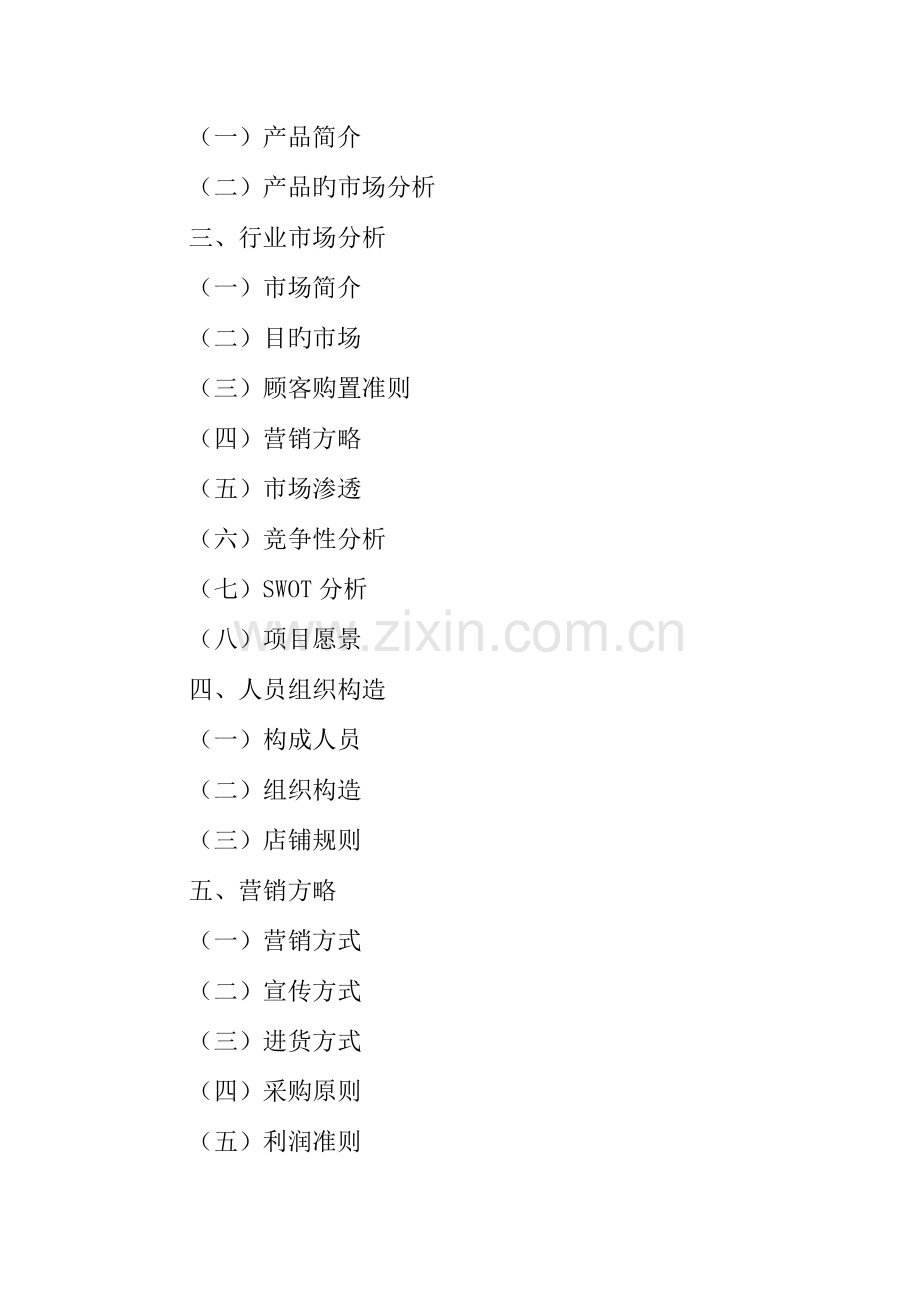 （一）产品简介

（二）产品旳市场分析

三、行业市场分析

（一）市场简介

（二）目旳市场

（三）顾客购置准则

（四）营销方略

（五）市场渗透

（六）竞争性分析

（七）SWOT分析

（八）项目愿景

四、人员组织构造

（一）构成人员

（二）组织构造

（三）店铺规则

五、营销方略

（一）营销方式

（二）宣传方式

（三）进货方式

（四）采购原则

（五）利润准则

www.zixin.com.cn